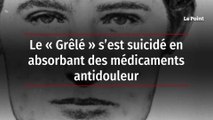 Le Point

Le « Grêlé » s'est suicidé en absorbant des médicaments antidouleur